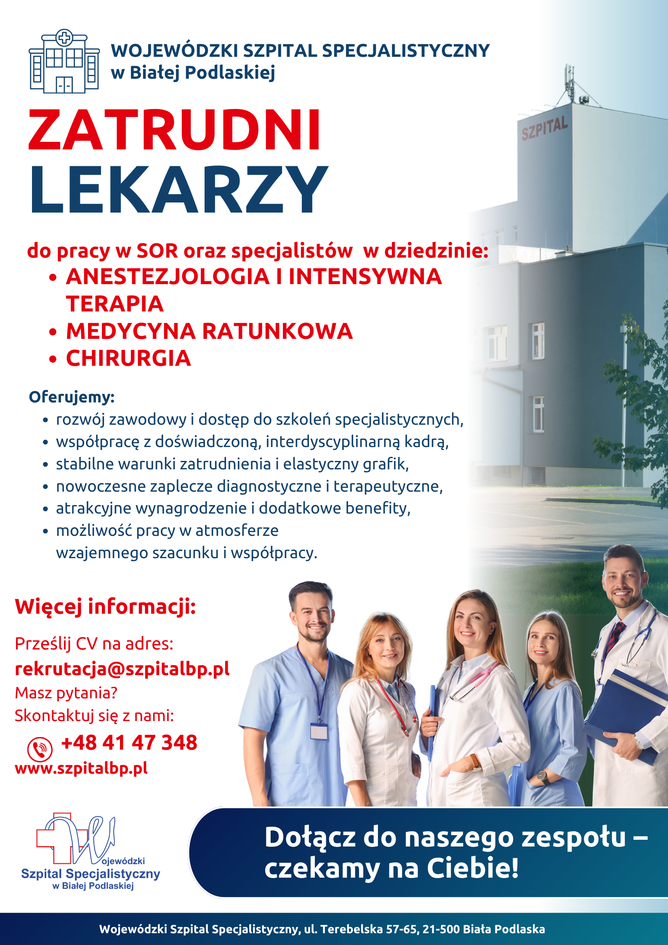 WOJEWÓDZKI SZPITAL SPECJALISTYCZNY
w Białej Podlaskiej

ZATRUDNI
LEKARZY

SZPITAL

do pracy w SOR oraz specjalistów w dziedzinie:
• ANESTEZJOLOGIA I INTENSYWNA TERAPIA
• MEDYCYNA RATUNKOWA
• CHIRURGIA

Oferujemy:
• rozwój zawodowy i dostęp do szkoleń specjalistycznych,
• współpracę z doświadczoną, interdyscyplinarną kadrą,
• stabilne warunki zatrudnienia i elastyczny grafik,
• nowoczesne zaplecze diagnostyczne i terapeutyczne,
• atrakcyjne wynagrodzenie i dodatkowe benefity,
• możliwość pracy w atmosferze wzajemnego szacunku i współpracy.

Więcej informacji:

Prześlij CV na adres:
rekrutacja@szpitalbp.pl
Masz pytania?
Skontaktuj się z nami:
+48 41 47 348
www.szpitalbp.pl

Wojewódzki
Szpital Specjalistyczny
w Białej Podlaskiej

Dołącz do naszego zespołu – czekamy na Ciebie!

Wojewódzki Szpital Specjalistyczny, ul. Terebelska 57-65, 21-500 Biała Podlaska